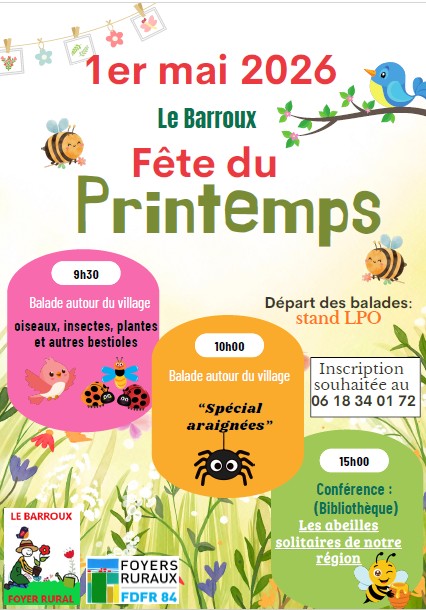 1er mai 2026

Le Barroux

Fête du Printemps

9h30

Balade autour du village

oiseaux, insectes, plantes et autres bestioles

Départ des balades: stand LPO

10h00

Balade autour du village

"Spécial araignées"

Inscription souhaitée au 06 18 34 01 72

15h00

Conférence : (Bibliothèque)

Les abeilles solitaires de notre région

LE BARROUX
FOYER RURAL

FOYERS RURAUX
FDFR 84